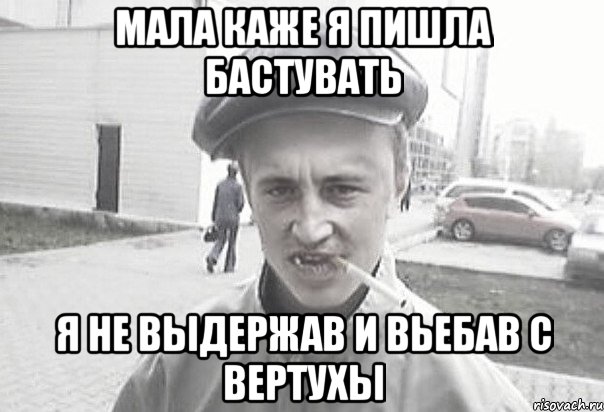 МАЛА КАЖЕ Я ПИШЛА БАСТУВАТЬ

Я НЕ ВЫДЕРЖАВ И ВЬЕБАВ С ВЕРТУХЫ

risovach.ru